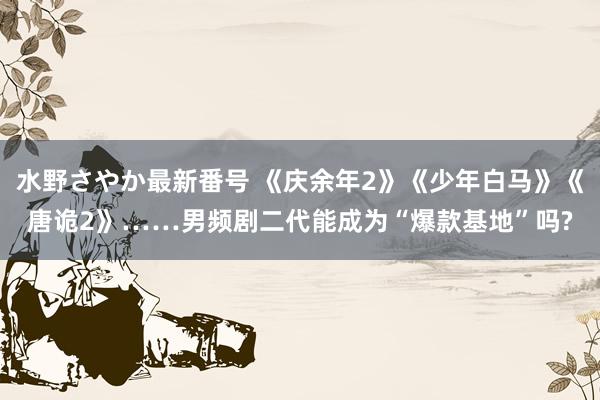 水野さやか最新番号 《庆余年2》《少年白马》《唐诡2》……男频剧二代能成为“爆款基地”吗?